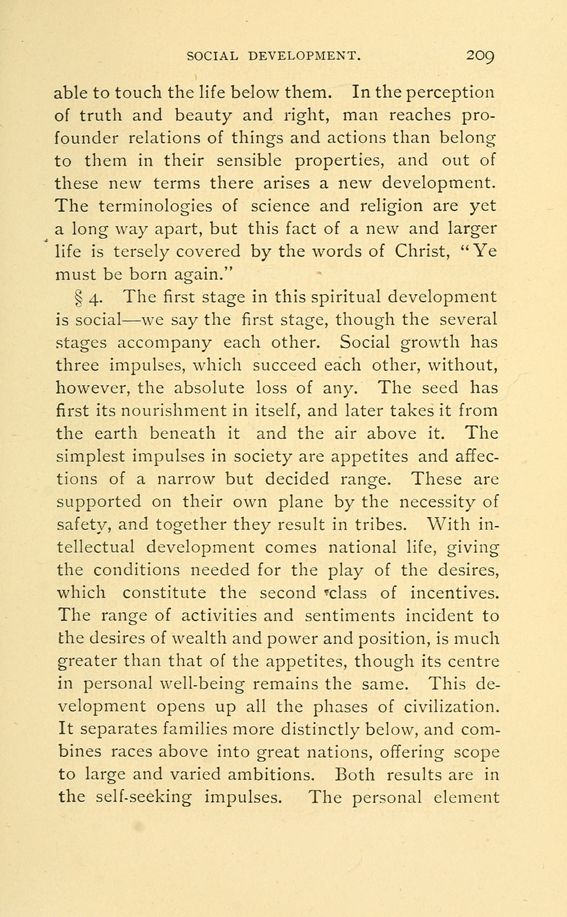 SOCIAL DEVELOPMENT. 209

able to touch the life below them. In the perception of truth and beauty and right, man reaches profounder relations of things and actions than belong to them in their sensible properties, and out of these new terms there arises a new development. The terminologies of science and religion are yet a long way apart, but this fact of a new and larger life is tersely covered by the words of Christ, "Ye must be born again."

§ 4. The first stage in this spiritual development is social—we say the first stage, though the several stages accompany each other. Social growth has three impulses, which succeed each other, without, however, the absolute loss of any. The seed has first its nourishment in itself, and later takes it from the earth beneath it and the air above it. The simplest impulses in society are appetites and affections of a narrow but decided range. These are supported on their own plane by the necessity of safety, and together they result in tribes. With intellectual development comes national life, giving the conditions needed for the play of the desires, which constitute the second class of incentives. The range of activities and sentiments incident to the desires of wealth and power and position, is much greater than that of the appetites, though its centre in personal well-being remains the same. This development opens up all the phases of civilization. It separates families more distinctly below, and combines races above into great nations, offering scope to large and varied ambitions. Both results are in the self-seeking impulses. The personal element